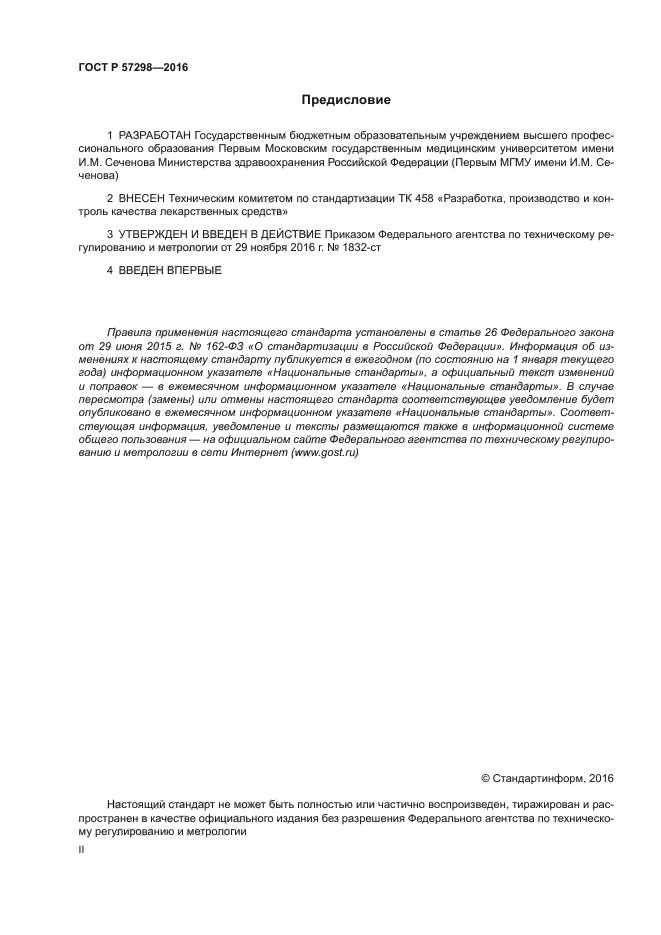 ГОСТ Р 57298—2016

Предисловие

1 РАЗРАБОТАН Государственным бюджетным образовательным учреждением высшего профессионального образования Первым Московским государственным медицинским университетом имени И.М. Сеченова Министерства здравоохранения Российской Федерации (Первым МГМУ имени И.М. Сеченова)

2 ВНЕСЕН Техническим комитетом по стандартизации ТК 458 «Разработка, производство и контроль качества лекарственных средств»

3 УТВЕРЖДЕН И ВВЕДЕН В ДЕЙСТВИЕ Приказом Федерального агентства по техническому регулированию и метрологии от 29 ноября 2016 г. № 1832-ст

4 ВВЕДЕН ВПЕРВЫЕ

Правила применения настоящего стандарта установлены в статье 26 Федерального закона от 29 июня 2015 г. № 162-ФЗ «О стандартизации в Российской Федерации». Информация об изменениях к настоящему стандарту публикуется в ежегодном (по состоянию на 1 января текущего года) информационном указателе «Национальные стандарты», а официальный текст изменений и поправок — в ежемесячном информационном указателе «Национальные стандарты». В случае пересмотра (замены) или отмены настоящего стандарта соответствующее уведомление будет опубликовано в ежемесячном информационном указателе «Национальные стандарты». Соответствующая информация, уведомление и тексты размещаются также в информационной системе общего пользования — на официальном сайте Федерального агентства по техническому регулированию и метрологии в сети Интернет (www.gost.ru)

© Стандартинформ, 2016

Настоящий стандарт не может быть полностью или частично воспроизведен, тиражирован и распространен в качестве официального издания без разрешения Федерального агентства по техническому регулированию и метрологии

II